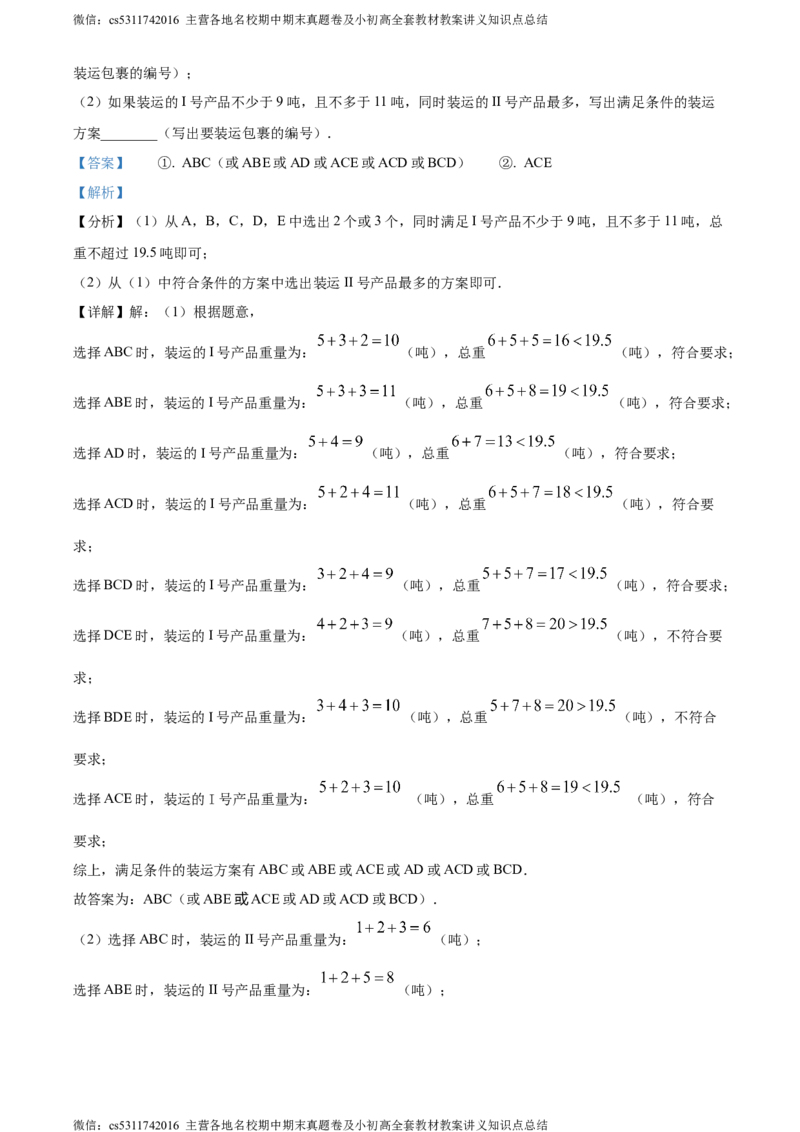 微信：cs5311742016 主营各地名校期中期末真题卷及小初高全套教材教案讲义知识点总结

装运包裹的编号）；

（2）如果装运的 I 号产品不少于 9 吨，且不多于 11 吨，同时装运的 II 号产品最多，写出满足条件的装运方案________（写出要装运包裹的编号）.

【答案】 ①. ABC（或 ABE 或 AD 或 ACE 或 ACD 或 BCD） ②. ACE

【解析】

【分析】（1）从 A，B，C，D，E 中选出 2 个或 3 个，同时满足 I 号产品不少于 9 吨，且不多于 11 吨，总重不超过 19.5 吨即可；

（2）从（1）中符合条件的方案中选出装运 II 号产品最多的方案即可.

【详解】解：（1）根据题意，

选择 ABC 时，装运的 I 号产品重量为：$5+3+2=10$（吨），总重 $6+5+5=16<19.5$（吨），符合要求；

选择 ABE 时，装运的 I 号产品重量为：$5+3+3=11$（吨），总重 $6+5+8=19<19.5$（吨），符合要求；

选择 AD 时，装运的 I 号产品重量为：$5+4=9$（吨），总重 $6+7=13<19.5$（吨），符合要求；

选择 ACD 时，装运的 I 号产品重量为：$5+2+4=11$（吨），总重 $6+5+7=18<19.5$（吨），符合要求；

选择 BCD 时，装运的 I 号产品重量为：$3+2+4=9$（吨），总重 $5+5+7=17<19.5$（吨），符合要求；

选择 DCE 时，装运的 I 号产品重量为：$4+2+3=9$（吨），总重 $7+5+8=20>19.5$（吨），不符合要求；

选择 BDE 时，装运的 I 号产品重量为：$3+4+3=10$（吨），总重 $5+7+8=20>19.5$（吨），不符合要求；

选择 ACE 时，装运的 I 号产品重量为：$5+2+3=10$（吨），总重 $6+5+8=19<19.5$（吨），符合要求；

综上，满足条件的装运方案有 ABC 或 ABE 或 ACE 或 AD 或 ACD 或 BCD.

故答案为：ABC（或 ABE 或 ACE 或 AD 或 ACD 或 BCD）.

（2）选择 ABC 时，装运的 II 号产品重量为：$1+2+3=6$（吨）；

选择 ABE 时，装运的 II 号产品重量为：$1+2+5=8$（吨）；

微信：cs5311742016 主营各地名校期中期末真题卷及小初高全套教材教案讲义知识点总结